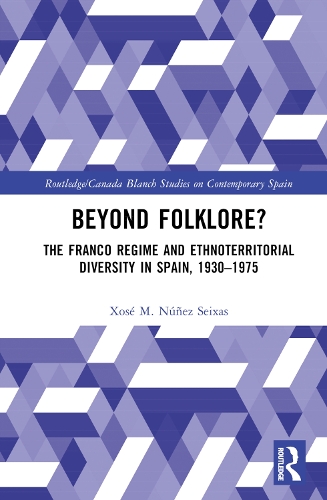 Routledge/Canada Blanch Studies on Contemporary Spain

BEYOND FOLKLORE?

THE FRANCO REGIME AND ETHNOTERRITORIAL DIVERSITY IN SPAIN, 1930–1975

Xosé M. Núñez Seixas

ROUTLEDGE